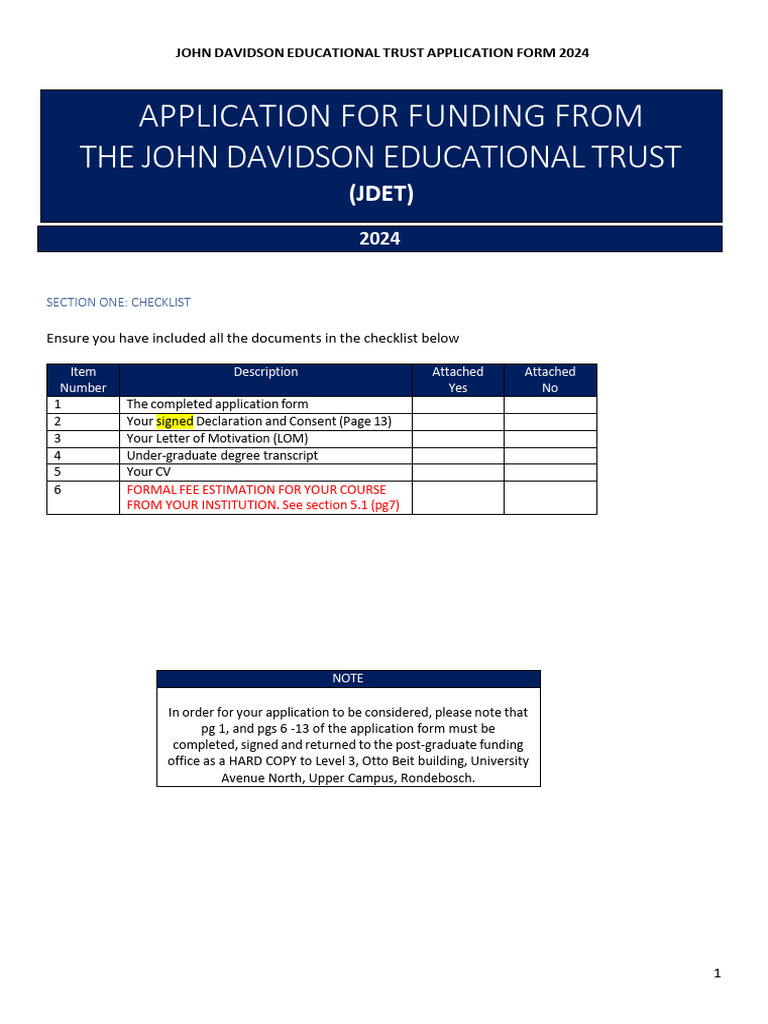 JOHN DAVIDSON EDUCATIONAL TRUST APPLICATION FORM 2024

APPLICATION FOR FUNDING FROM
THE JOHN DAVIDSON EDUCATIONAL TRUST
(JDET)

2024

SECTION ONE: CHECKLIST

Ensure you have included all the documents in the checklist below

| Item Number | Description | Attached Yes | Attached No |
|---|---|---|---|
| 1 | The completed application form | | |
| 2 | Your signed Declaration and Consent (Page 13) | | |
| 3 | Your Letter of Motivation (LOM) | | |
| 4 | Under-graduate degree transcript | | |
| 5 | Your CV | | |
| 6 | FORMAL FEE ESTIMATION FOR YOUR COURSE FROM YOUR INSTITUTION. See section 5.1 (pg7) | | |

NOTE

In order for your application to be considered, please note that pg 1, and pgs 6 -13 of the application form must be completed, signed and returned to the post-graduate funding office as a HARD COPY to Level 3, Otto Beit building, University Avenue North, Upper Campus, Rondebosch.

1